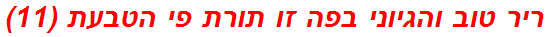 ריר טוב והגיוני בפה זו תורת פי הטבעת (11)